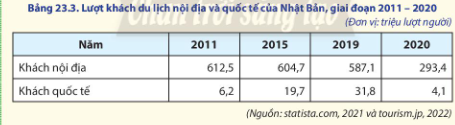 Bảng 23.3. Lượt khách du lịch nội địa và quốc tế của Nhật Bản, giai đoạn 2011 – 2020

Chân trời sáng tạo

(Đơn vị: triệu lượt người)

| Năm | 2011 | 2015 | 2019 | 2020 |
|---|---|---|---|---|
| Khách nội địa | 612,5 | 604,7 | 587,1 | 293,4 |
| Khách quốc tế | 6,2 | 19,7 | 31,8 | 4,1 |

(Nguồn: statista.com, 2021 và tourism.jp, 2022)